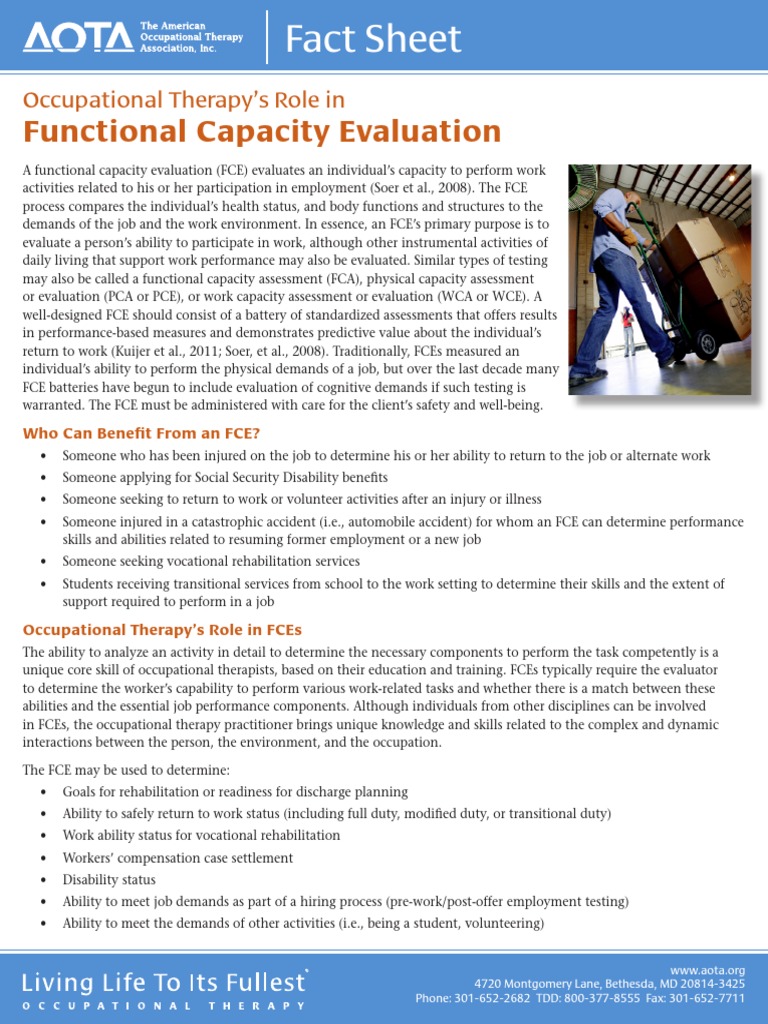 AOTA The American Occupational Therapy Association, Inc.

Fact Sheet

Occupational Therapy's Role in

Functional Capacity Evaluation

A functional capacity evaluation (FCE) evaluates an individual's capacity to perform work activities related to his or her participation in employment (Soer et al., 2008). The FCE process compares the individual's health status, and body functions and structures to the demands of the job and the work environment. In essence, an FCE's primary purpose is to evaluate a person's ability to participate in work, although other instrumental activities of daily living that support work performance may also be evaluated. Similar types of testing may also be called a functional capacity assessment (FCA), physical capacity assessment or evaluation (PCA or PCE), or work capacity assessment or evaluation (WCA or WCE). A well-designed FCE should consist of a battery of standardized assessments that offers results in performance-based measures and demonstrates predictive value about the individual's return to work (Kuijer et al., 2011; Soer, et al., 2008). Traditionally, FCEs measured an individual's ability to perform the physical demands of a job, but over the last decade many FCE batteries have begun to include evaluation of cognitive demands if such testing is warranted. The FCE must be administered with care for the client's safety and well-being.

Who Can Benefit From an FCE?

• Someone who has been injured on the job to determine his or her ability to return to the job or alternate work
• Someone applying for Social Security Disability benefits
• Someone seeking to return to work or volunteer activities after an injury or illness
• Someone injured in a catastrophic accident (i.e., automobile accident) for whom an FCE can determine performance skills and abilities related to resuming former employment or a new job
• Someone seeking vocational rehabilitation services
• Students receiving transitional services from school to the work setting to determine their skills and the extent of support required to perform in a job

Occupational Therapy's Role in FCEs

The ability to analyze an activity in detail to determine the necessary components to perform the task competently is a unique core skill of occupational therapists, based on their education and training. FCEs typically require the evaluator to determine the worker's capability to perform various work-related tasks and whether there is a match between these abilities and the essential job performance components. Although individuals from other disciplines can be involved in FCEs, the occupational therapy practitioner brings unique knowledge and skills related to the complex and dynamic interactions between the person, the environment, and the occupation.

The FCE may be used to determine:

• Goals for rehabilitation or readiness for discharge planning
• Ability to safely return to work status (including full duty, modified duty, or transitional duty)
• Work ability status for vocational rehabilitation
• Workers' compensation case settlement
• Disability status
• Ability to meet job demands as part of a hiring process (pre-work/post-offer employment testing)
• Ability to meet the demands of other activities (i.e., being a student, volunteering)

Living Life To Its Fullest®
OCCUPATIONAL THERAPY

www.aota.org
4720 Montgomery Lane, Bethesda, MD 20814-3425
Phone: 301-652-2682 TDD: 800-377-8555 Fax: 301-652-7711